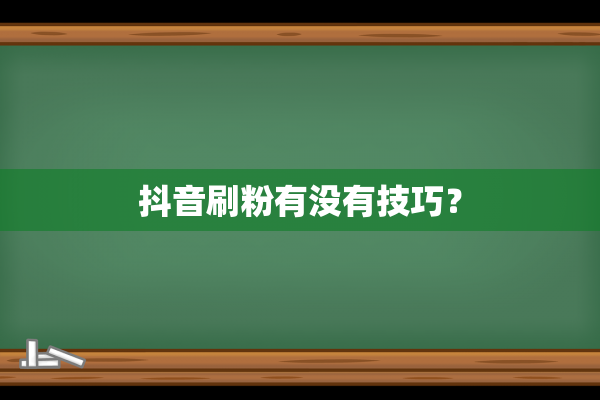 抖音刷粉有没有技巧?